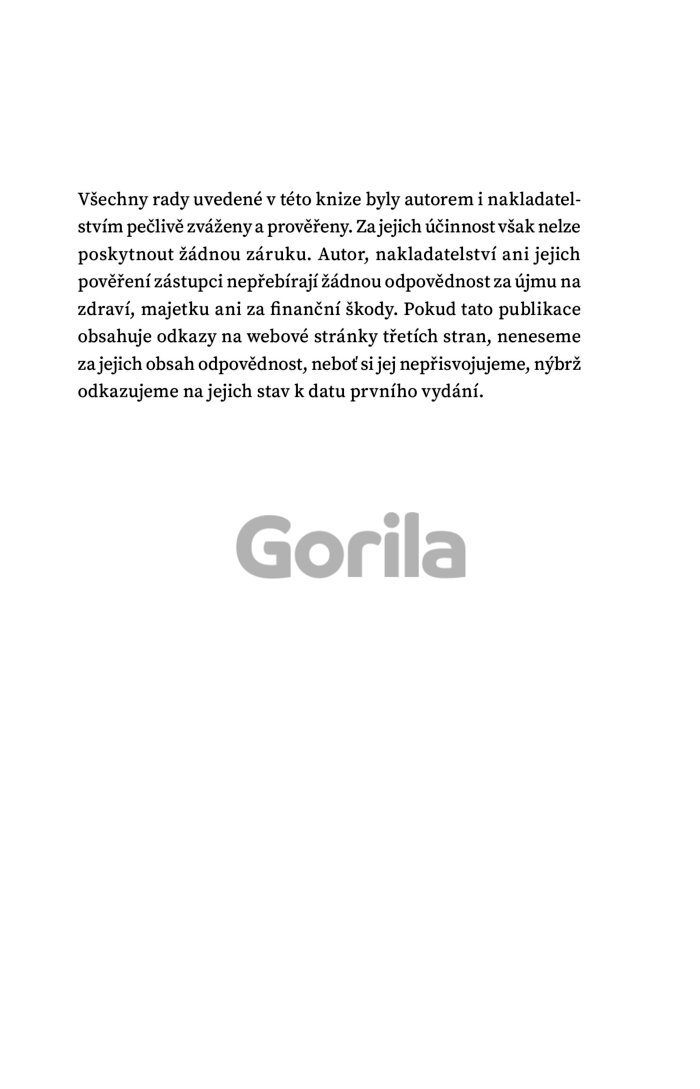 Všechny rady uvedené v této knize byly autorem i nakladatelstvím pečlivě zváženy a prověřeny. Za jejich účinnost však nelze poskytnout žádnou záruku. Autor, nakladatelství ani jejich pověření zástupci nepřebírají žádnou odpovědnost za újmu na zdraví, majetku ani za finanční škody. Pokud tato publikace obsahuje odkazy na webové stránky třetích stran, neneseme za jejich obsah odpovědnost, neboť si jej nepřisvojujeme, nýbrž odkazujeme na jejich stav k datu prvního vydání.

Gorila